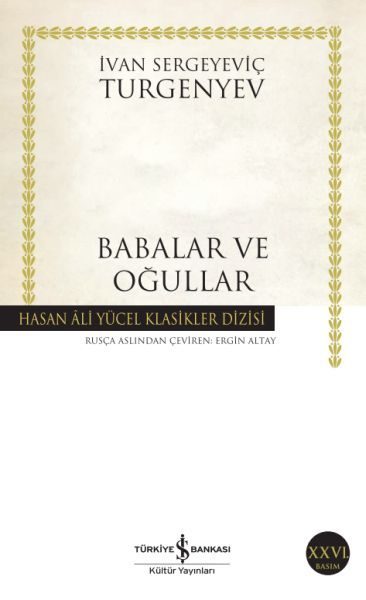 İVAN SERGEYEVİÇ
TURGENYEV

BABALAR VE
OĞULLAR

HASAN ÂLİ YÜCEL KLASİKLER DİZİSİ

RUSÇA ASLINDAN ÇEVİREN: ERGİN ALTAY

TÜRKİYE İŞ BANKASI
Kültür Yayınları

XXVI.
BASIM